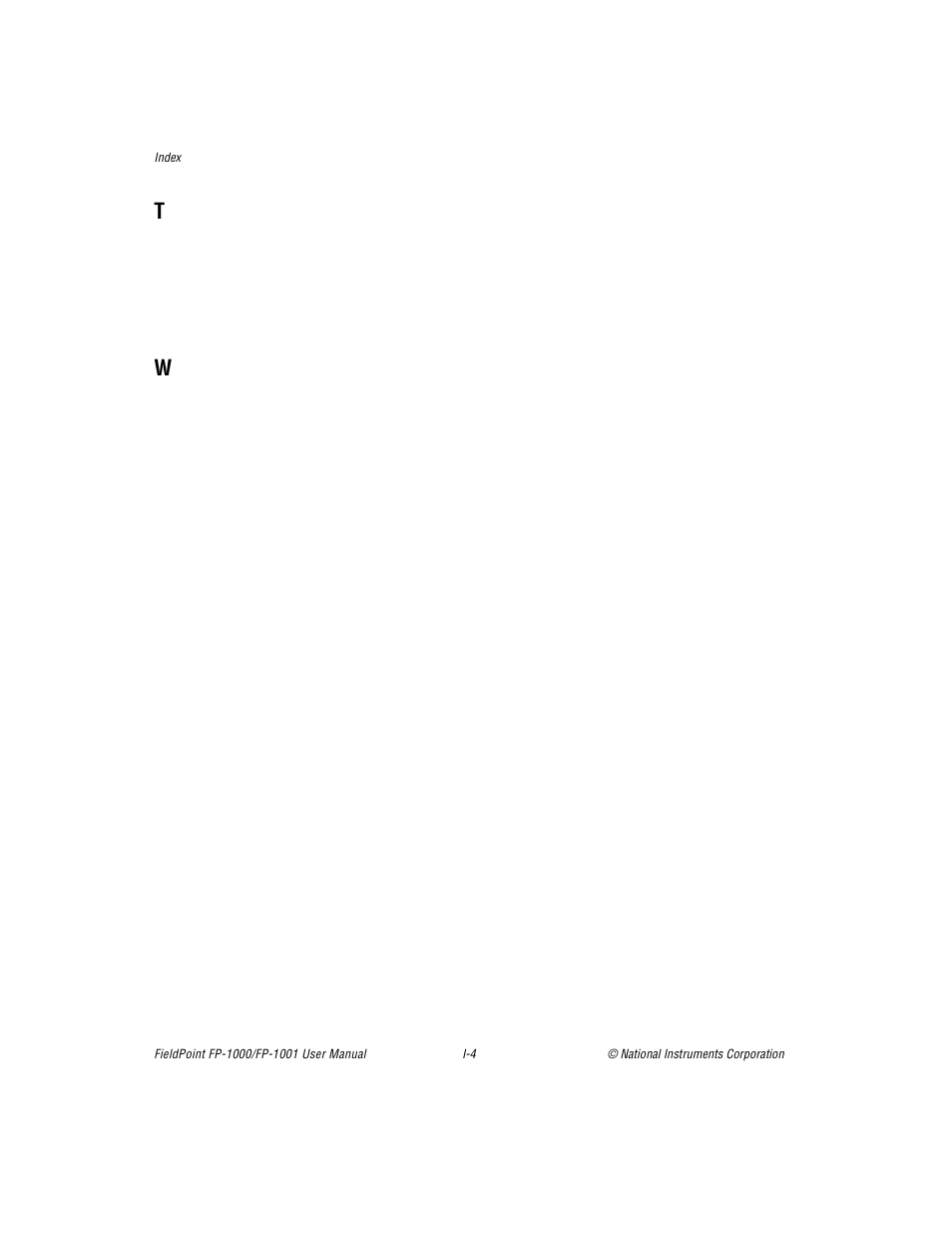 Index

T

W

FieldPoint FP-1000/FP-1001 User Manual I-4 © National Instruments Corporation